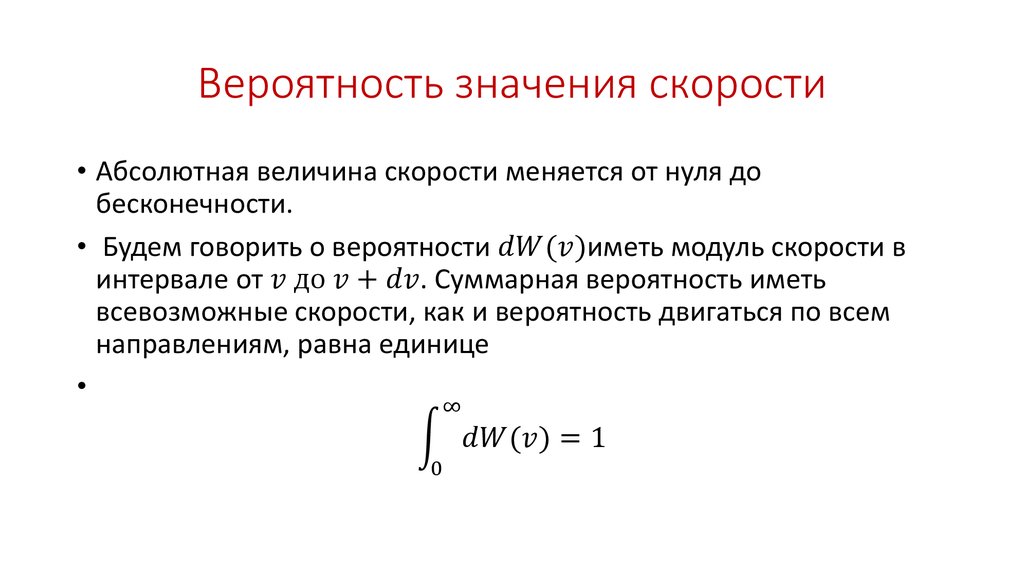 Вероятность значения скорости

• Абсолютная величина скорости меняется от нуля до бесконечности.

• Будем говорить о вероятности $dW(v)$иметь модуль скорости в интервале от $v$ до $v + dv$. Суммарная вероятность иметь всевозможные скорости, как и вероятность двигаться по всем направлениям, равна единице

•

$\int_0^\infty dW(v) = 1$